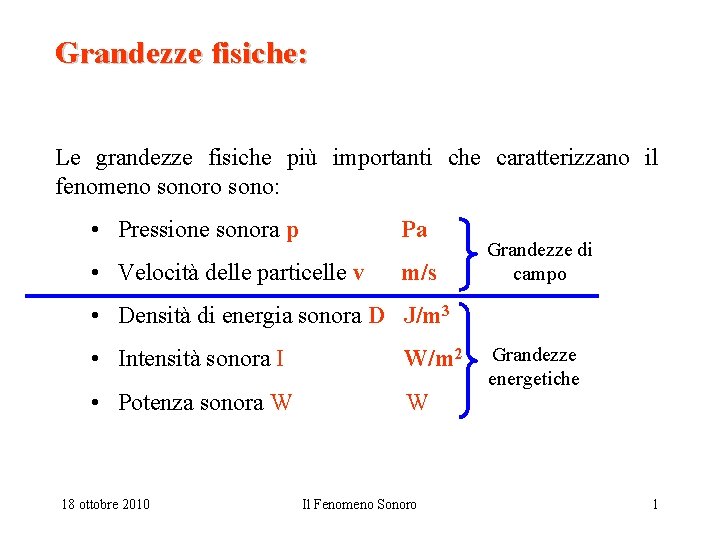 Grandezze fisiche:

Le grandezze fisiche più importanti che caratterizzano il fenomeno sonoro sono:

• Pressione sonora p Pa
• Velocità delle particelle v m/s

Grandezze di campo

• Densità di energia sonora D $J/m^3$
• Intensità sonora I $W/m^2$
• Potenza sonora W W

Grandezze energetiche

18 ottobre 2010 Il Fenomeno Sonoro 1